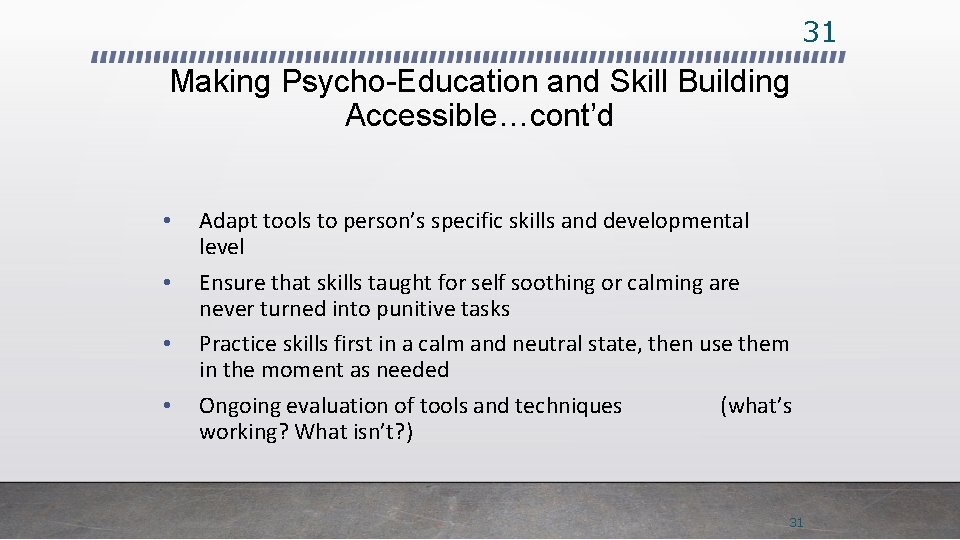 31

Making Psycho-Education and Skill Building Accessible…cont’d

• Adapt tools to person’s specific skills and developmental level

• Ensure that skills taught for self soothing or calming are never turned into punitive tasks

• Practice skills first in a calm and neutral state, then use them in the moment as needed

• Ongoing evaluation of tools and techniques (what’s working? What isn’t?)

31